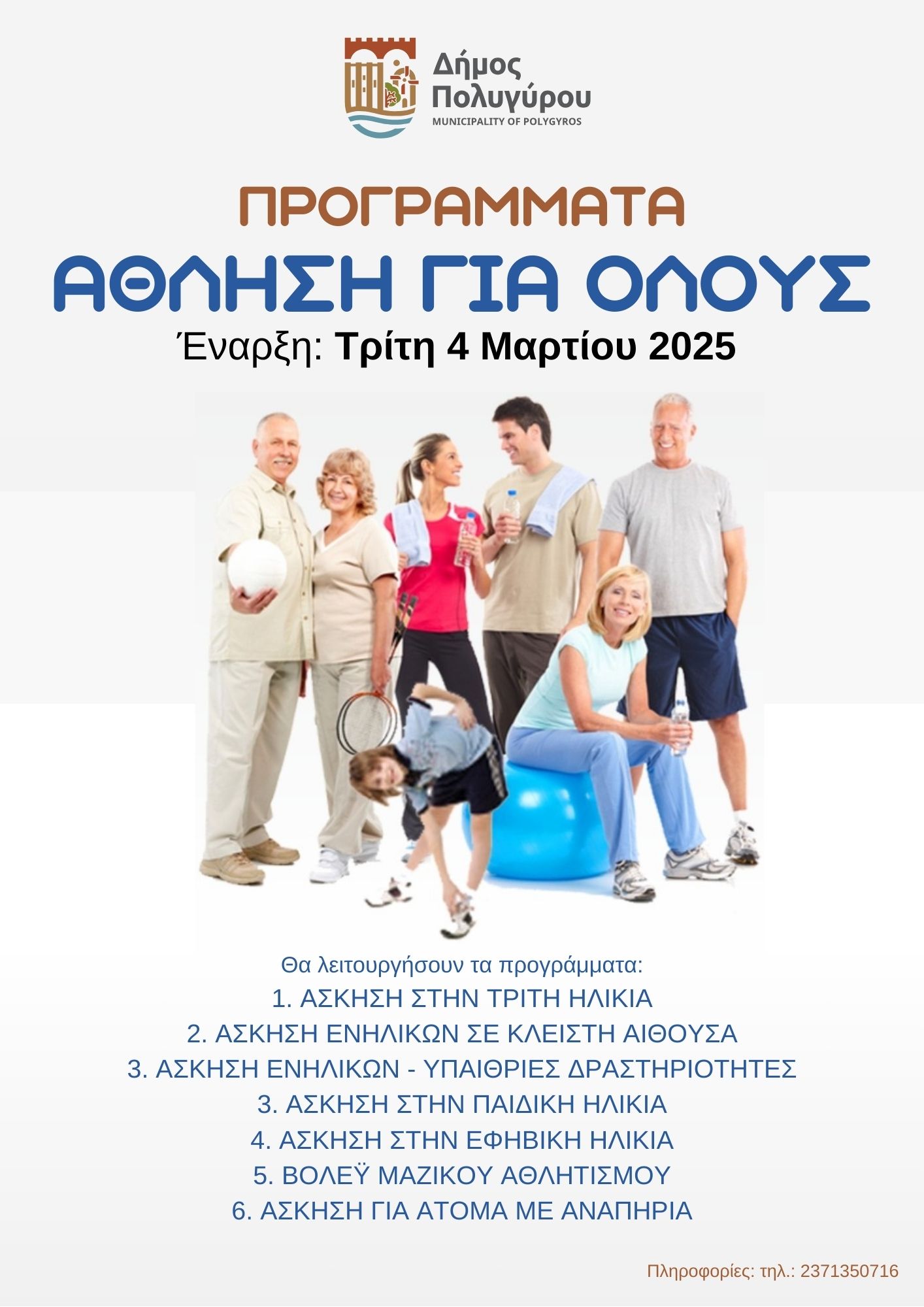 Δήμος Πολυγύρου
MUNICIPALITY OF POLYGYROS

ΠΡΟΓΡΑΜΜΑΤΑ
ΑΘΛΗΣΗ ΓΙΑ ΟΛΟΥΣ
Έναρξη: Τρίτη 4 Μαρτίου 2025

Θα λειτουργήσουν τα προγράμματα:
1. ΑΣΚΗΣΗ ΣΤΗΝ ΤΡΙΤΗ ΗΛΙΚΙΑ
2. ΑΣΚΗΣΗ ΕΝΗΛΙΚΩΝ ΣΕ ΚΛΕΙΣΤΗ ΑΙΘΟΥΣΑ
3. ΑΣΚΗΣΗ ΕΝΗΛΙΚΩΝ - ΥΠΑΙΘΡΙΕΣ ΔΡΑΣΤΗΡΙΟΤΗΤΕΣ
3. ΑΣΚΗΣΗ ΣΤΗΝ ΠΑΙΔΙΚΗ ΗΛΙΚΙΑ
4. ΑΣΚΗΣΗ ΣΤΗΝ ΕΦΗΒΙΚΗ ΗΛΙΚΙΑ
5. ΒΟΛΕΫ ΜΑΖΙΚΟΥ ΑΘΛΗΤΙΣΜΟΥ
6. ΑΣΚΗΣΗ ΓΙΑ ΑΤΟΜΑ ΜΕ ΑΝΑΠΗΡΙΑ

Πληροφορίες: τηλ.: 2371350716